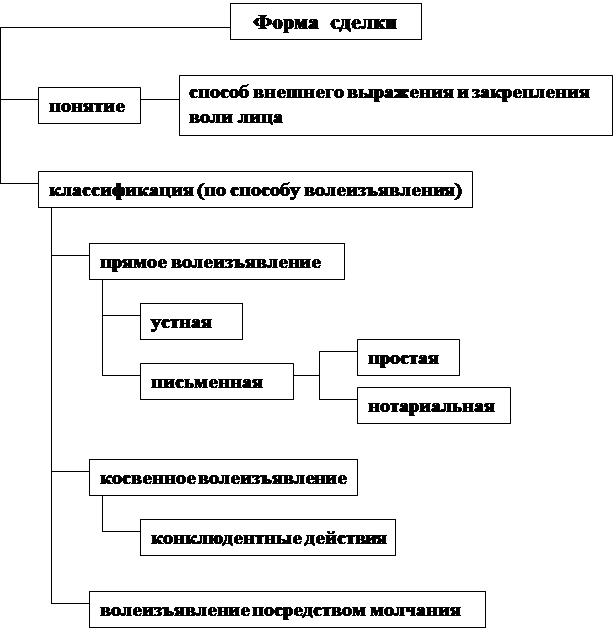 Форма сделки

понятие

способ внешнего выражения и закрепления воли лица

классификация (по способу волеизъявления)

прямое волеизъявление

устная

письменная

простая

нотариальная

косвенное волеизъявление

конклюдентные действия

волеизъявление посредством молчания